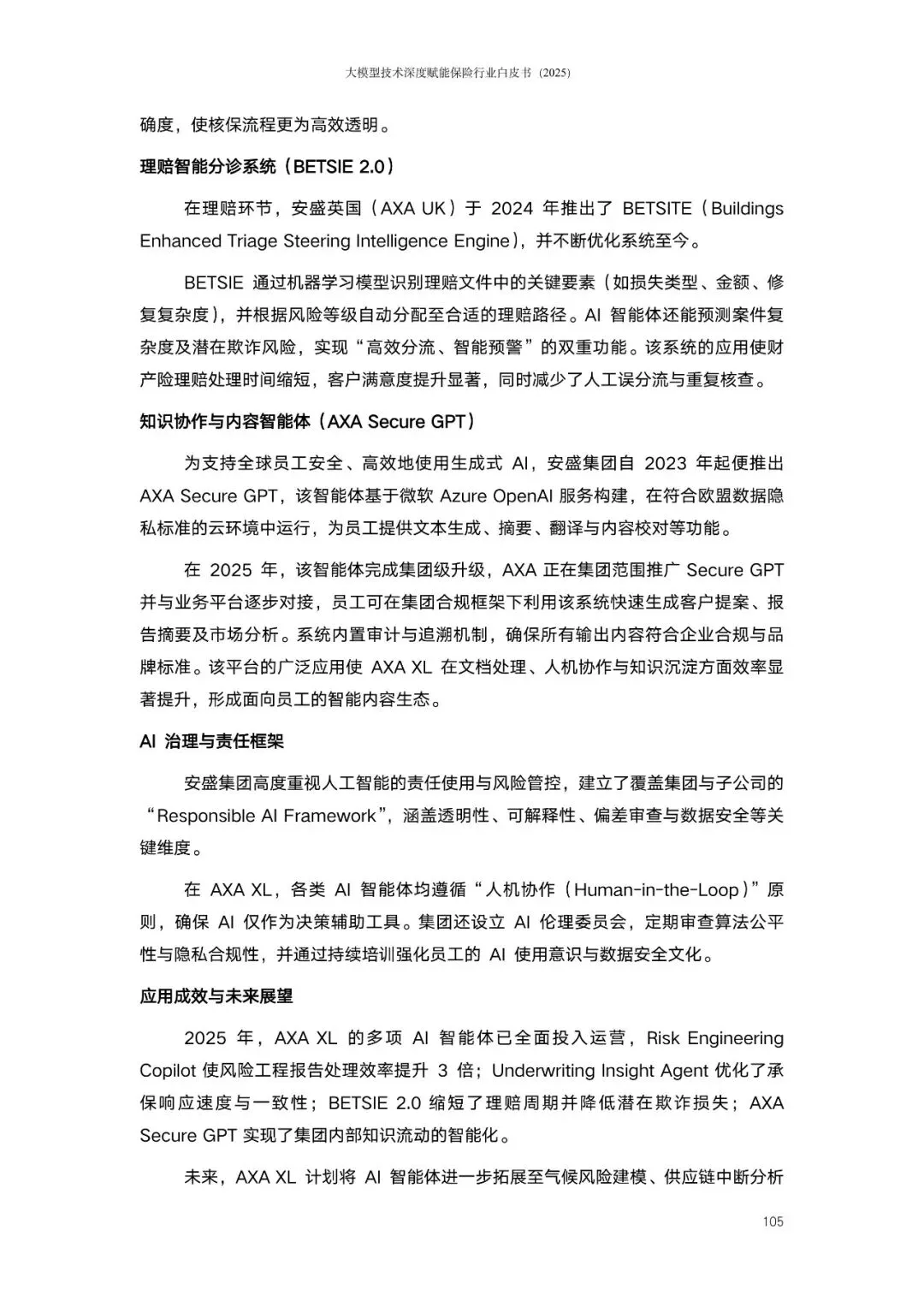 大模型技术深度赋能保险行业白皮书（2025）

确度，使核保流程更为高效透明。

理赔智能分诊系统（BETSIE 2.0）

在理赔环节，安盛英国（AXA UK）于 2024 年推出了 BETSITE（Buildings Enhanced Triage Steering Intelligence Engine），并不断优化系统至今。

BETSIE 通过机器学习模型识别理赔文件中的关键要素（如损失类型、金额、修复复杂度），并根据风险等级自动分配至合适的理赔路径。AI 智能体还能预测案件复杂度及潜在欺诈风险，实现“高效分流、智能预警”的双重功能。该系统的应用使财产险理赔处理时间缩短，客户满意度提升显著，同时减少了人工误分流与重复核查。

知识协作与内容智能体（AXA Secure GPT）

为支持全球员工安全、高效地使用生成式 AI，安盛集团自 2023 年起便推出 AXA Secure GPT，该智能体基于微软 Azure OpenAI 服务构建，在符合欧盟数据隐私标准的云环境中运行，为员工提供文本生成、摘要、翻译与内容校对等功能。

在 2025 年，该智能体完成集团级升级，AXA 正在集团范围推广 Secure GPT 并与业务平台逐步对接，员工可在集团合规框架下利用该系统快速生成客户提案、报告摘要及市场分析。系统内置审计与追溯机制，确保所有输出内容符合企业合规与品牌标准。该平台的广泛应用使 AXA XL 在文档处理、人机协作与知识沉淀方面效率显著提升，形成面向员工的智能内容生态。

AI 治理与责任框架

安盛集团高度重视人工智能的责任使用与风险管控，建立了覆盖集团与子公司的“Responsible AI Framework”，涵盖透明性、可解释性、偏差审查与数据安全等关键维度。

在 AXA XL，各类 AI 智能体均遵循“人机协作（Human-in-the-Loop）”原则，确保 AI 仅作为决策辅助工具。集团还设立 AI 伦理委员会，定期审查算法公平性与隐私合规性，并通过持续培训强化员工的 AI 使用意识与数据安全文化。

应用成效与未来展望

2025 年，AXA XL 的多项 AI 智能体已全面投入运营，Risk Engineering Copilot 使风险工程报告处理效率提升 3 倍；Underwriting Insight Agent 优化了承保响应速度与一致性；BETSIE 2.0 缩短了理赔周期并降低潜在欺诈损失；AXA Secure GPT 实现了集团内部知识流动的智能化。

未来，AXA XL 计划将 AI 智能体进一步拓展至气候风险建模、供应链中断分析

105